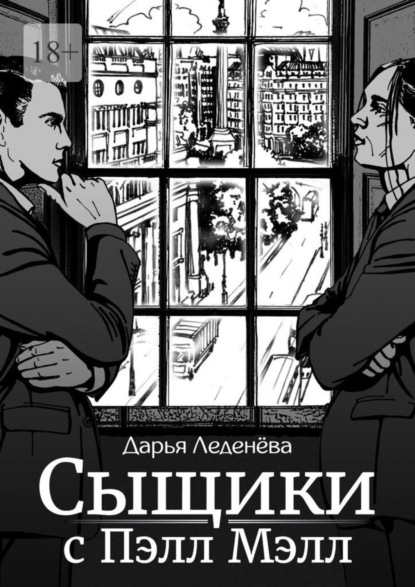 18+

Дарья Леденёва

Сыщики
с Пэлл Мэлл